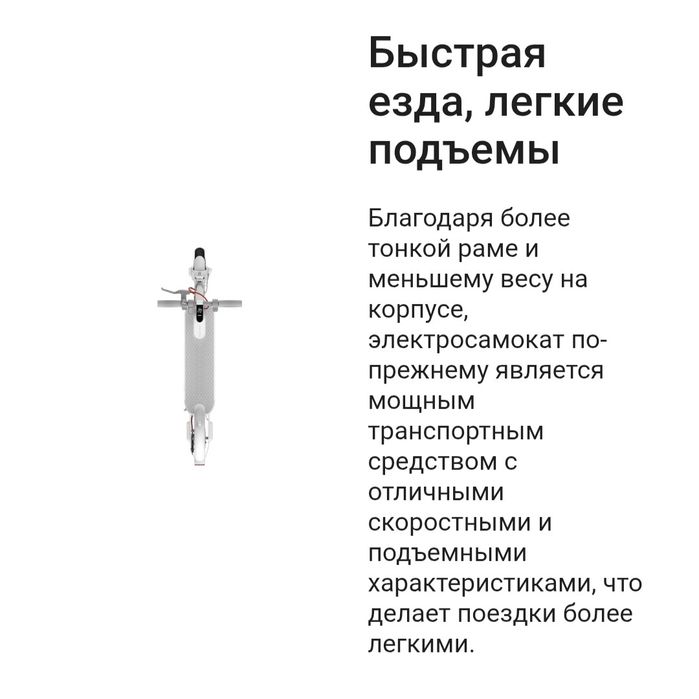 Быстрая езда, легкие подъемы

Благодаря более тонкой раме и меньшему весу на корпусе, электросамокат по-прежнему является мощным транспортным средством с отличными скоростными и подъемными характеристиками, что делает поездки более легкими.